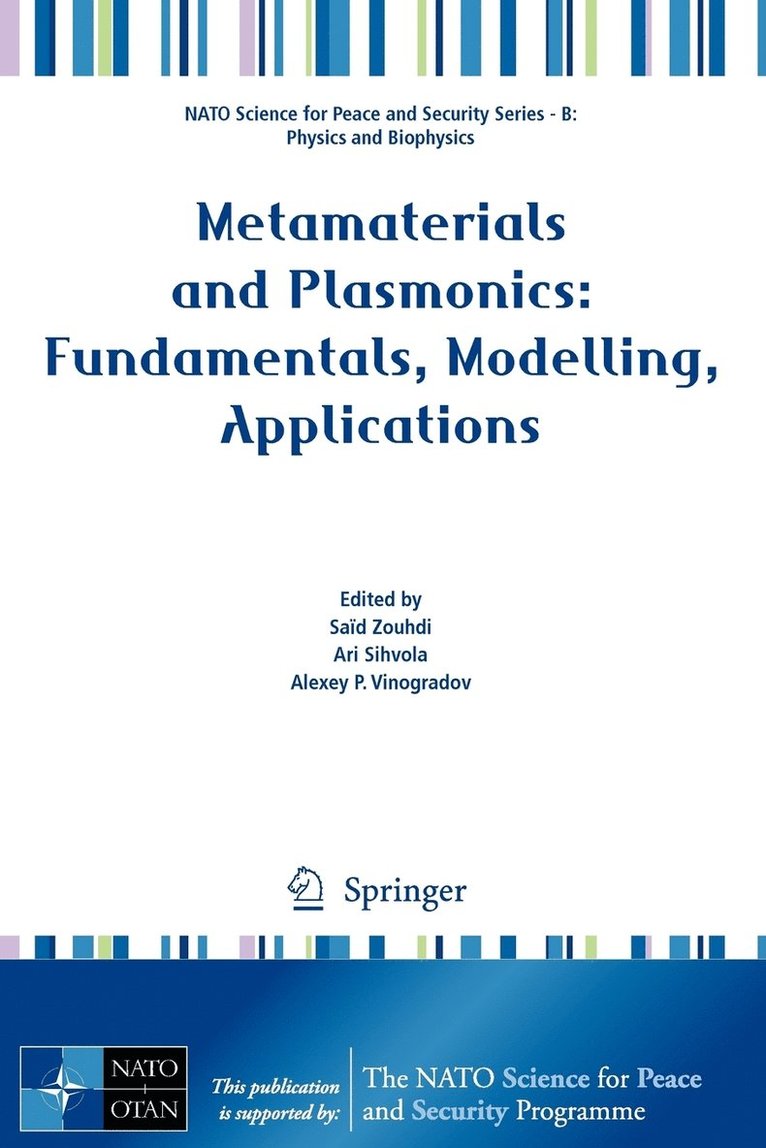 NATO Science for Peace and Security Series - B:
Physics and Biophysics

Metamaterials and Plasmonics: Fundamentals, Modelling, Applications

Edited by
Saïd Zouhdi
Ari Sihvola
Alexey P. Vinogradov

Springer

NATO
OTAN

This publication is supported by:

The NATO Science for Peace and Security Programme